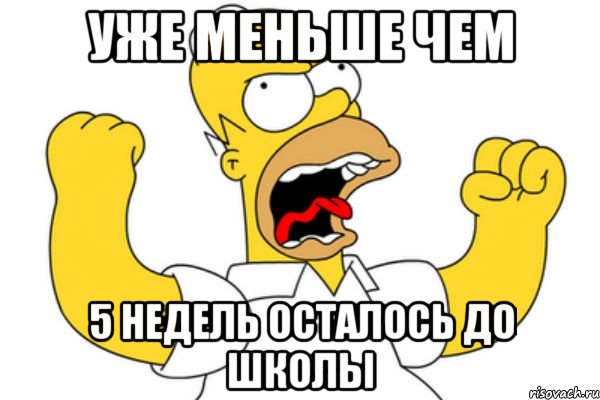 УЖЕ МЕНЬШЕ ЧЕМ

5 НЕДЕЛЬ ОСТАЛОСЬ ДО ШКОЛЫ

risovach.ru